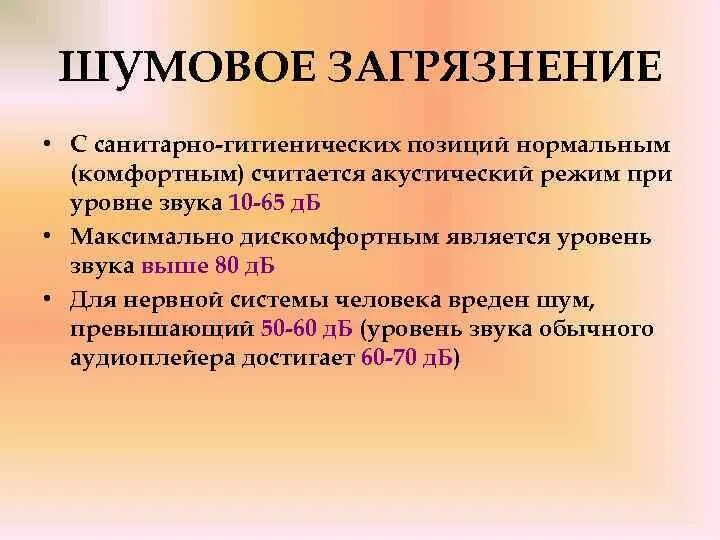 ШУМОВОЕ ЗАГРЯЗНЕНИЕ

• С санитарно-гигиенических позиций нормальным (комфортным) считается акустический режим при уровне звука 10-65 дБ

• Максимально дискомфортным является уровень звука выше 80 дБ

• Для нервной системы человека вреден шум, превышающий 50-60 дБ (уровень звука обычного аудиоплейера достигает 60-70 дБ)